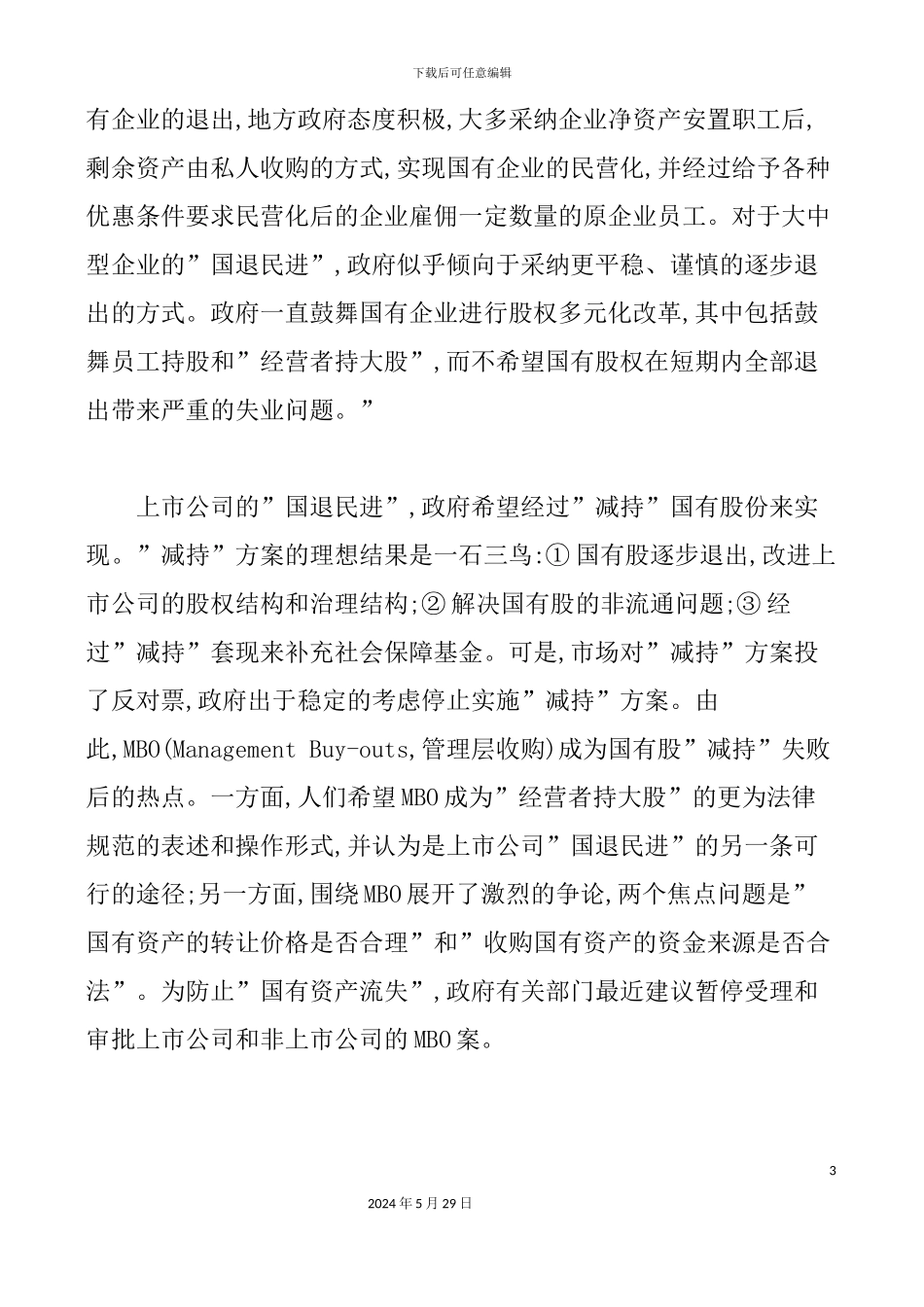 下载后可任意编辑

有企业的退出,地方政府态度积极,大多采纳企业净资产安置职工后,剩余资产由私人收购的方式,实现国有企业的民营化,并经过给予各种优惠条件要求民营化后的企业雇佣一定数量的原企业员工。对于大中型企业的”国退民进”,政府似乎倾向于采纳更平稳、谨慎的逐步退出的方式。政府一直鼓舞国有企业进行股权多元化改革,其中包括鼓舞员工持股和”经营者持大股”,而不希望国有股权在短期内全部退出带来严重的失业问题。”

上市公司的”国退民进”,政府希望经过”减持”国有股份来实现。”减持”方案的理想结果是一石三鸟:① 国有股逐步退出,改进上市公司的股权结构和治理结构;② 解决国有股的非流通问题;③ 经过”减持”套现来补充社会保障基金。可是,市场对”减持”方案投了反对票,政府出于稳定的考虑停止实施”减持”方案。由此,MBO(Management Buy-outs,管理层收购)成为国有股”减持”失败后的热点。一方面,人们希望MBO成为”经营者持大股”的更为法律规范的表述和操作形式,并认为是上市公司”国退民进”的另一条可行的途径;另一方面,围绕MBO展开了激烈的争论,两个焦点问题是”国有资产的转让价格是否合理”和”收购国有资产的资金来源是否合法”。为防止”国有资产流失”,政府有关部门最近建议暂停受理和审批上市公司和非上市公司的MBO案。

3

2024年5月29日